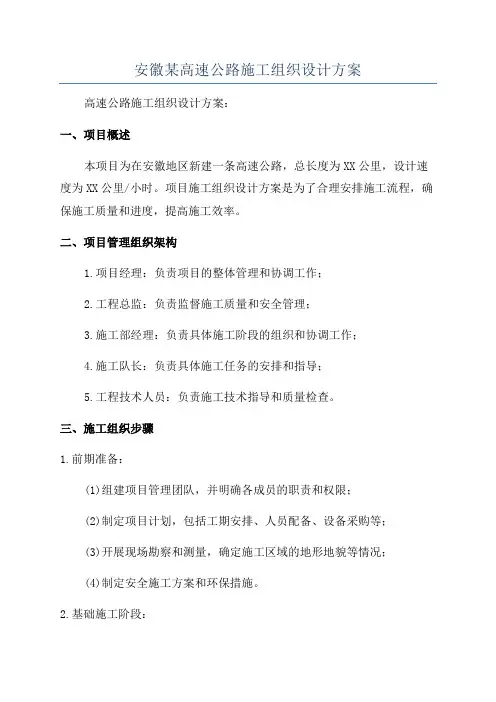 安徽某高速公路施工组织设计方案

高速公路施工组织设计方案：

一、项目概述

本项目为在安徽地区新建一条高速公路，总长度为XX公里，设计速度为XX公里/小时。项目施工组织设计方案是为了合理安排施工流程，确保施工质量和进度，提高施工效率。

二、项目管理组织架构

1.项目经理：负责项目的整体管理和协调工作；

2.工程总监：负责监督施工质量和安全管理；

3.施工部经理：负责具体施工阶段的组织和协调工作；

4.施工队长：负责具体施工任务的安排和指导；

5.工程技术人员：负责施工技术指导和质量检查。

三、施工组织步骤

1.前期准备：

(1)组建项目管理团队，并明确各成员的职责和权限；

(2)制定项目计划，包括工期安排、人员配备、设备采购等；

(3)开展现场勘察和测量，确定施工区域的地形地貌等情况；

(4)制定安全施工方案和环保措施。

2.基础施工阶段：